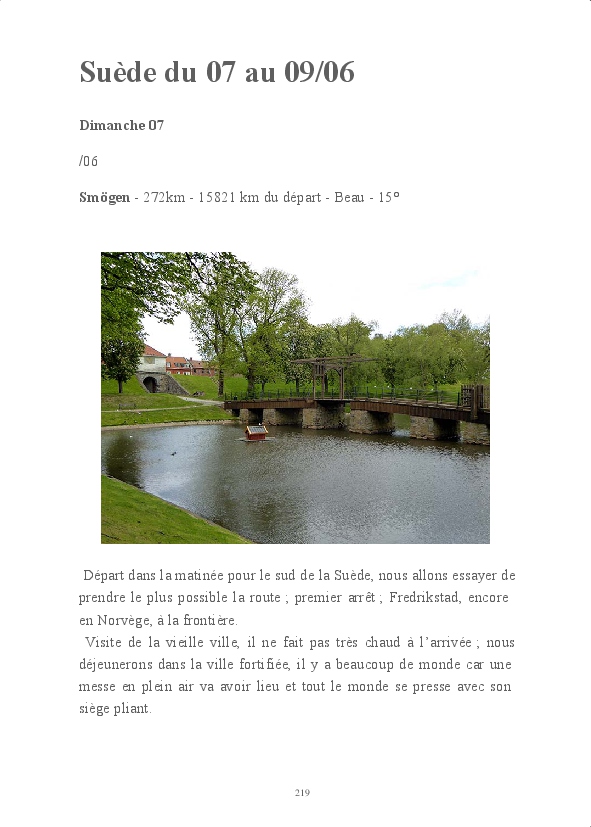 Suède du 07 au 09/06

Dimanche 07

/06

Smögen - 272km - 15821 km du départ - Beau - 15°

Départ dans la matinée pour le sud de la Suède, nous allons essayer de prendre le plus possible la route ; premier arrêt ; Fredrikstad, encore en Norvège, à la frontière.
Visite de la vieille ville, il ne fait pas très chaud à l'arrivée ; nous déjeunerons dans la ville fortifiée, il y a beaucoup de monde car une messe en plein air va avoir lieu et tout le monde se presse avec son siège pliant.

219